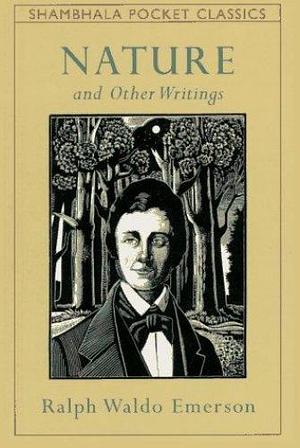 SHAMBHALA POCKET CLASSICS

NATURE

and Other Writings

Ralph Waldo Emerson